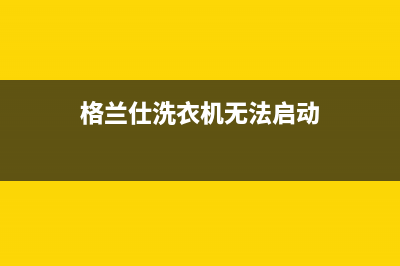 格兰仕洗衣机无法启动